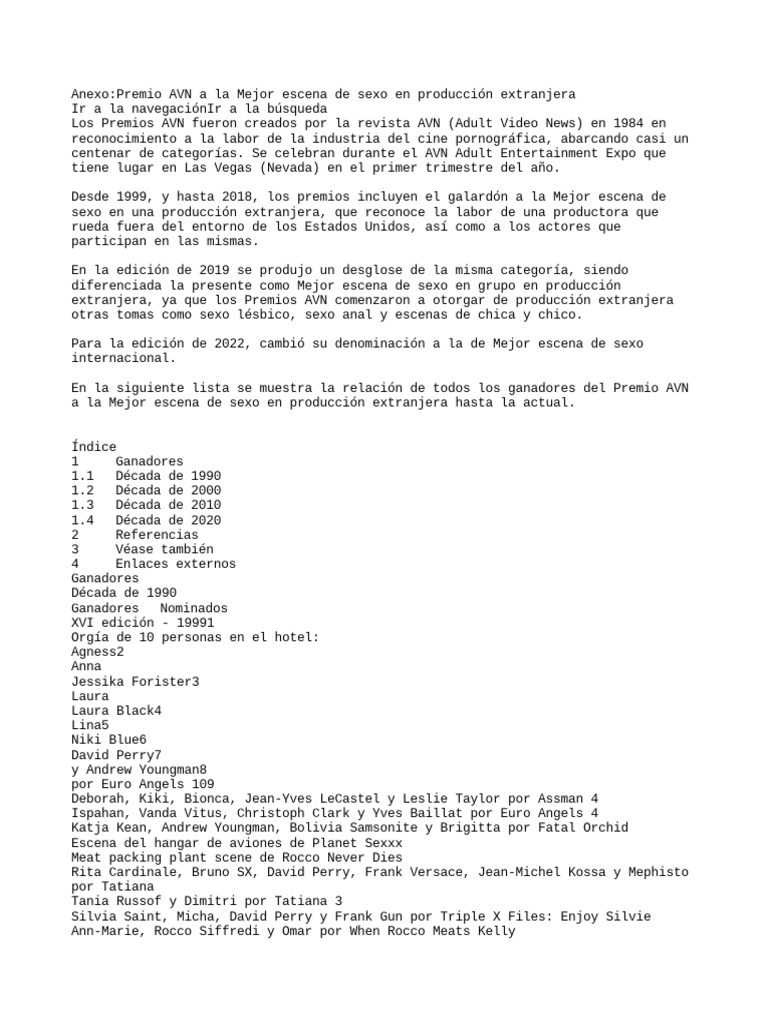 Anexo:Premio AVN a la Mejor escena de sexo en producción extranjera
Ir a la navegaciónIr a la búsqueda
Los Premios AVN fueron creados por la revista AVN (Adult Video News) en 1984 en reconocimiento a la labor de la industria del cine pornográfica, abarcando casi un centenar de categorías. Se celebran durante el AVN Adult Entertainment Expo que tiene lugar en Las Vegas (Nevada) en el primer trimestre del año.

Desde 1999, y hasta 2018, los premios incluyen el galardón a la Mejor escena de sexo en una producción extranjera, que reconoce la labor de una productora que rueda fuera del entorno de los Estados Unidos, así como a los actores que participan en las mismas.

En la edición de 2019 se produjo un desglose de la misma categoría, siendo diferenciada la presente como Mejor escena de sexo en grupo en producción extranjera, ya que los Premios AVN comenzaron a otorgar de producción extranjera otras tomas como sexo lésbico, sexo anal y escenas de chica y chico.

Para la edición de 2022, cambió su denominación a la de Mejor escena de sexo internacional.

En la siguiente lista se muestra la relación de todos los ganadores del Premio AVN a la Mejor escena de sexo en producción extranjera hasta la actual.

Índice
1 Ganadores
1.1 Década de 1990
1.2 Década de 2000
1.3 Década de 2010
1.4 Década de 2020
2 Referencias
3 Véase también
4 Enlaces externos
Ganadores
Década de 1990
Ganadores Nominados
XVI edición - 19991
Orgía de 10 personas en el hotel:
Agness2
Anna
Jessika Forister3
Laura
Laura Black4
Lina5
Niki Blue6
David Perry7
y Andrew Youngman8
por Euro Angels 109
Deborah, Kiki, Bionca, Jean-Yves LeCastel y Leslie Taylor por Assman 4
Ispahan, Vanda Vitus, Christoph Clark y Yves Baillat por Euro Angels 4
Katja Kean, Andrew Youngman, Bolivia Samsonite y Brigitta por Fatal Orchid
Escena del hangar de aviones de Planet Sexxx
Meat packing plant scene de Rocco Never Dies
Rita Cardinale, Bruno SX, David Perry, Frank Versace, Jean-Michel Kossa y Mephisto por Tatiana
Tania Russof y Dimitri por Tatiana 3
Silvia Saint, Micha, David Perry y Frank Gun por Triple X Files: Enjoy Silvie
Ann-Marie, Rocco Siffredi y Omar por When Rocco Meats Kelly